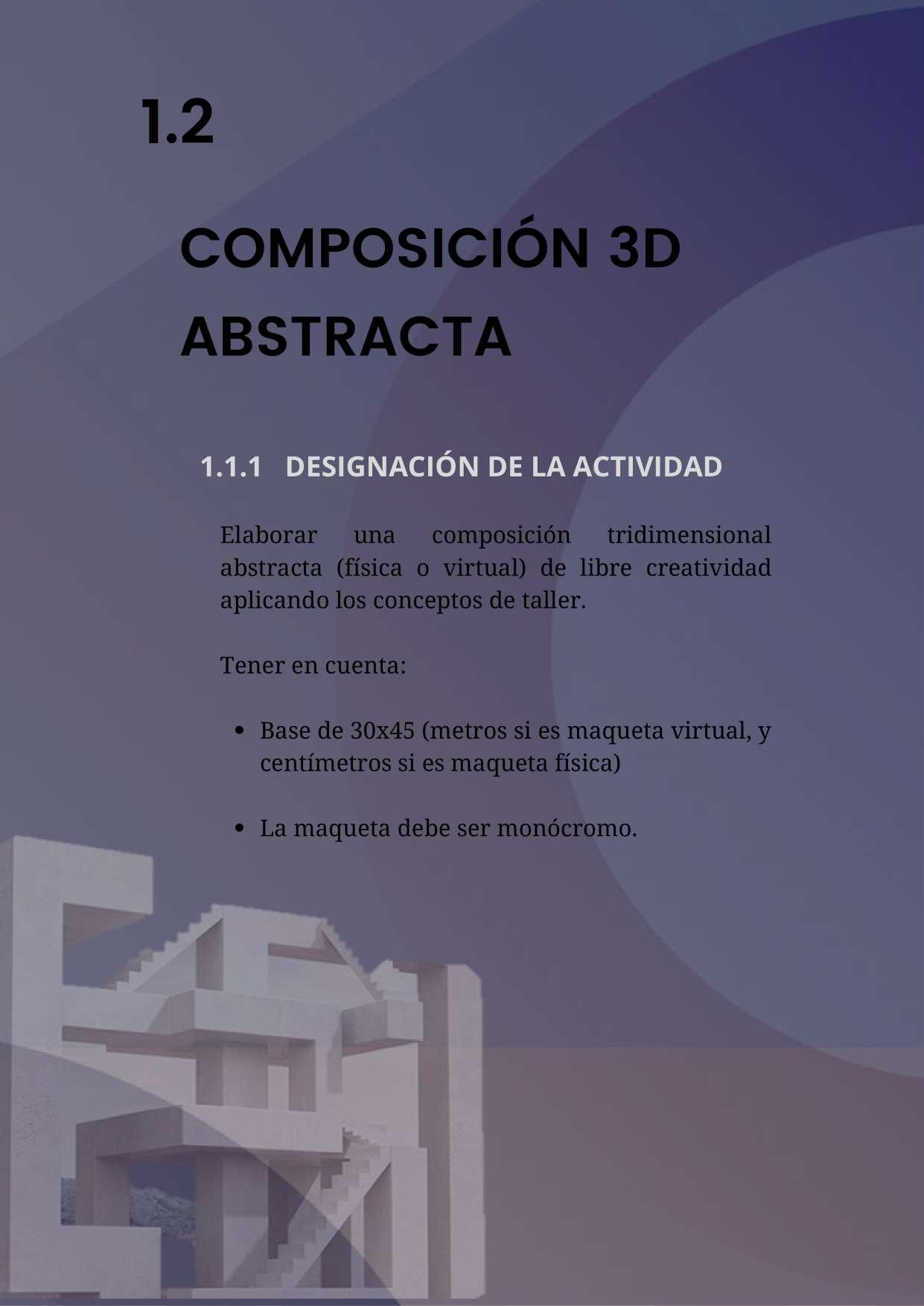 1.2

COMPOSICIÓN 3D ABSTRACTA

1.1.1 DESIGNACIÓN DE LA ACTIVIDAD

Elaborar una composición tridimensional abstracta (física o virtual) de libre creatividad aplicando los conceptos de taller.

Tener en cuenta:

• Base de 30x45 (metros si es maqueta virtual, y centímetros si es maqueta física)

• La maqueta debe ser monócromo.